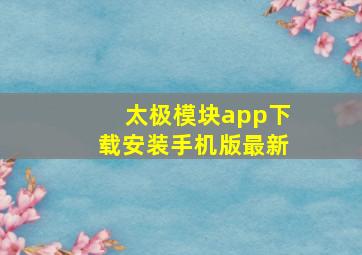 太极模块app下载安装手机版最新